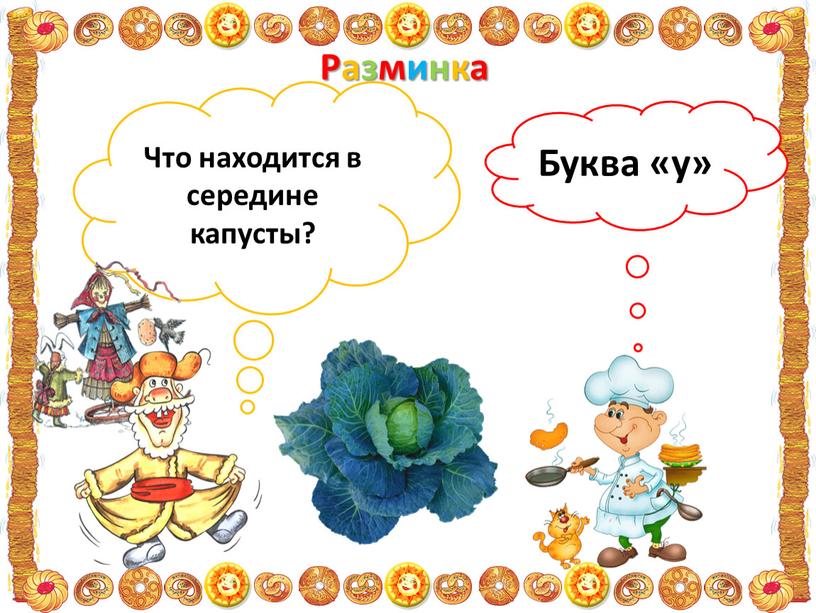 Разминка

Что находится в середине капусты?

Буква «у»